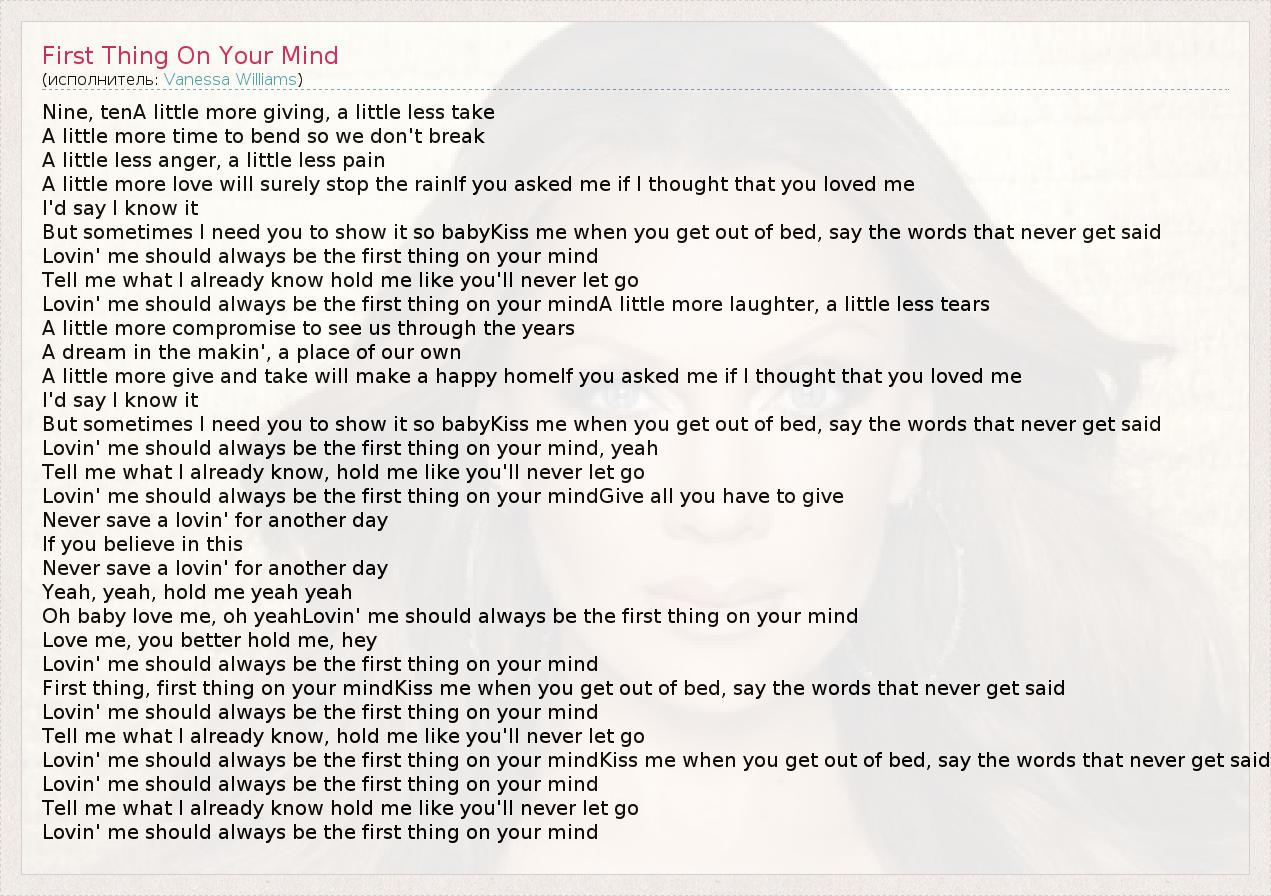 First Thing On Your Mind
(исполнитель: Vanessa Williams)

Nine, tenA little more giving, a little less take
A little more time to bend so we don't break
A little less anger, a little less pain
A little more love will surely stop the rainIf you asked me if I thought that you loved me
I'd say I know it
But sometimes I need you to show it so babyKiss me when you get out of bed, say the words that never get said
Lovin' me should always be the first thing on your mind
Tell me what I already know hold me like you'll never let go
Lovin' me should always be the first thing on your mindA little more laughter, a little less tears
A little more compromise to see us through the years
A dream in the makin', a place of our own
A little more give and take will make a happy homeIf you asked me if I thought that you loved me
I'd say I know it
But sometimes I need you to show it so babyKiss me when you get out of bed, say the words that never get said
Lovin' me should always be the first thing on your mind, yeah
Tell me what I already know, hold me like you'll never let go
Lovin' me should always be the first thing on your mindGive all you have to give
Never save a lovin' for another day
If you believe in this
Never save a lovin' for another day
Yeah, yeah, hold me yeah yeah
Oh baby love me, oh yeahLovin' me should always be the first thing on your mind
Love me, you better hold me, hey
Lovin' me should always be the first thing on your mind
First thing, first thing on your mindKiss me when you get out of bed, say the words that never get said
Lovin' me should always be the first thing on your mind
Tell me what I already know, hold me like you'll never let go
Lovin' me should always be the first thing on your mindKiss me when you get out of bed, say the words that never get said
Lovin' me should always be the first thing on your mind
Tell me what I already know hold me like you'll never let go
Lovin' me should always be the first thing on your mind